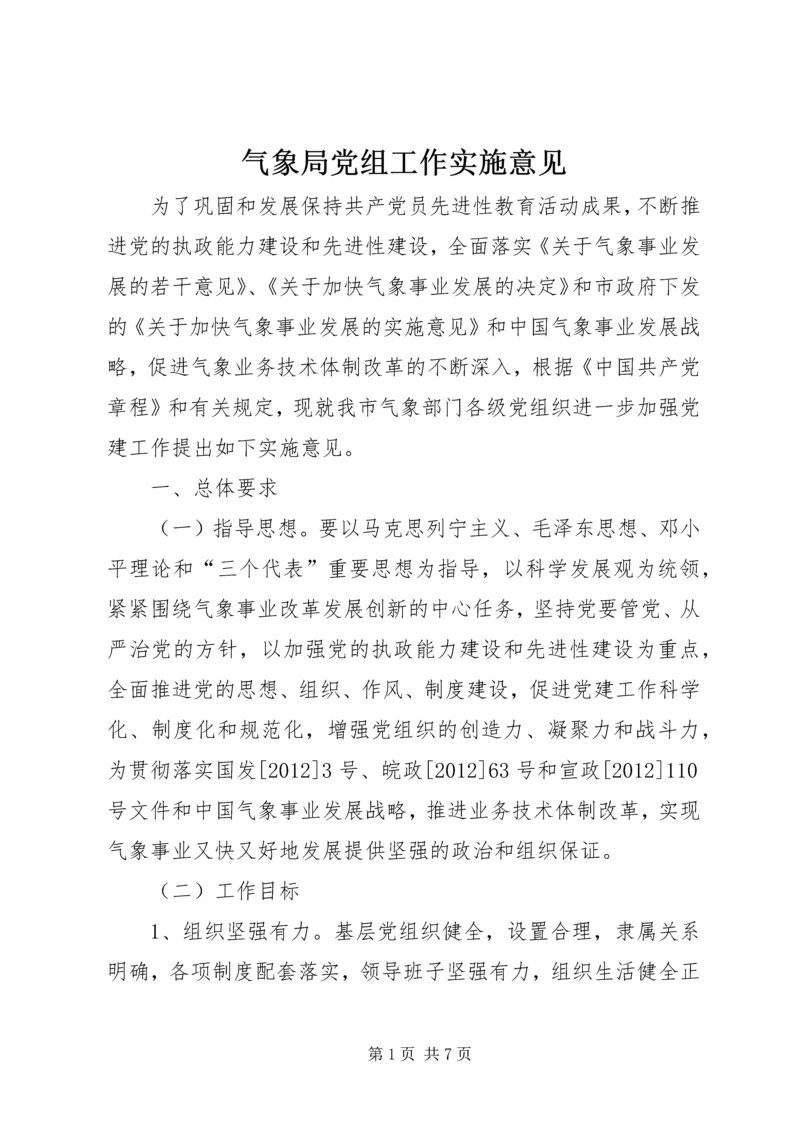 气象局党组工作实施意见

为了巩固和发展保持共产党员先进性教育活动成果，不断推进党的执政能力建设和先进性建设，全面落实《关于气象事业发展的若干意见》、《关于加快气象事业发展的决定》和市政府下发的《关于加快气象事业发展的实施意见》和中国气象事业发展战略，促进气象业务技术体制改革的不断深入，根据《中国共产党章程》和有关规定，现就我市气象部门各级党组织进一步加强党建工作提出如下实施意见。

一、总体要求

（一）指导思想。要以马克思列宁主义、毛泽东思想、邓小平理论和“三个代表”重要思想为指导，以科学发展观为统领，紧紧围绕气象事业改革发展创新的中心任务，坚持党要管党、从严治党的方针，以加强党的执政能力建设和先进性建设为重点，全面推进党的思想、组织、作风、制度建设，促进党建工作科学化、制度化和规范化，增强党组织的创造力、凝聚力和战斗力，为贯彻落实国发[2012]3号、皖政[2012]63号和宣政[2012]110号文件和中国气象事业发展战略，推进业务技术体制改革，实现气象事业又快又好地发展提供坚强的政治和组织保证。

（二）工作目标

1、组织坚强有力。基层党组织健全，设置合理，隶属关系明确，各项制度配套落实，领导班子坚强有力，组织生活健全正

第1页 共7页